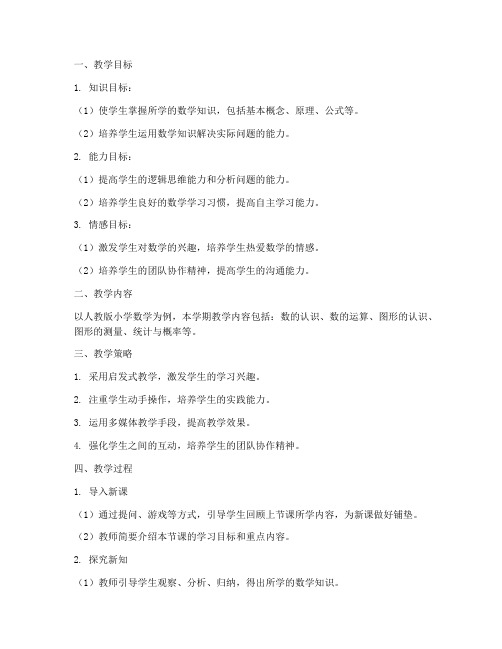 一、教学目标

1. 知识目标：

（1）使学生掌握所学的数学知识，包括基本概念、原理、公式等。

（2）培养学生运用数学知识解决实际问题的能力。

2. 能力目标：

（1）提高学生的逻辑思维能力和分析问题的能力。

（2）培养学生良好的数学学习习惯，提高自主学习能力。

3. 情感目标：

（1）激发学生对数学的兴趣，培养学生热爱数学的情感。

（2）培养学生的团队协作精神，提高学生的沟通能力。

二、教学内容

以人教版小学数学为例，本学期教学内容包括：数的认识、数的运算、图形的认识、图形的测量、统计与概率等。

三、教学策略

1. 采用启发式教学，激发学生的学习兴趣。

2. 注重学生动手操作，培养学生的实践能力。

3. 运用多媒体教学手段，提高教学效果。

4. 强化学生之间的互动，培养学生的团队协作精神。

四、教学过程

1. 导入新课

（1）通过提问、游戏等方式，引导学生回顾上节课所学内容，为新课做好铺垫。

（2）教师简要介绍本节课的学习目标和重点内容。

2. 探究新知

（1）教师引导学生观察、分析、归纳，得出所学的数学知识。